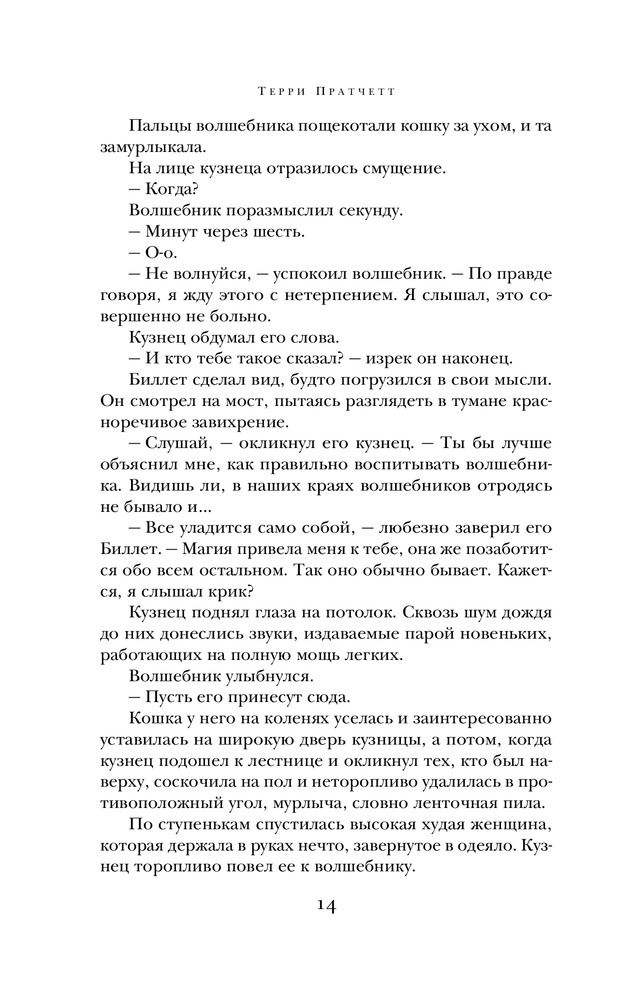 Терри Пратчетт

Пальцы волшебника пощекотали кошку за ухом, и та замурлыкала.

На лице кузнеца отразилось смущение.

— Когда?

Волшебник поразмыслил секунду.

— Минут через шесть.

— О-о.

— Не волнуйся, — успокоил волшебник. — По правде говоря, я жду этого с нетерпением. Я слышал, это совершенно не больно.

Кузнец обдумал его слова.

— И кто тебе такое сказал? — изрек он наконец.

Биллет сделал вид, будто погрузился в свои мысли. Он смотрел на мост, пытаясь разглядеть в тумане красноречивое завихрение.

— Слушай, — окликнул его кузнец. — Ты бы лучше объяснил мне, как правильно воспитывать волшебника. Видишь ли, в наших краях волшебников отродясь не бывало и...

— Все уладится само собой, — любезно заверил его Биллет. — Магия привела меня к тебе, она же позаботится обо всем остальном. Так оно обычно бывает. Кажется, я слышал крик?

Кузнец поднял глаза на потолок. Сквозь шум дождя до них донеслись звуки, издаваемые парой новеньких, работающих на полную мощь легких.

Волшебник улыбнулся.

— Пусть его принесут сюда.

Кошка у него на коленях уселась и заинтересованно уставилась на широкую дверь кузницы, а потом, когда кузнец подошел к лестнице и окликнул тех, кто был наверху, соскочила на пол и неторопливо удалилась в противоположный угол, мурлыча, словно ленточная пила.

По ступенькам спустилась высокая худая женщина, которая держала в руках нечто, завернутое в одеяло. Кузнец торопливо повел ее к волшебнику.

14